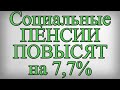 Социальные ПЕНСИИ ПОВЫСЯТ на 7,7%